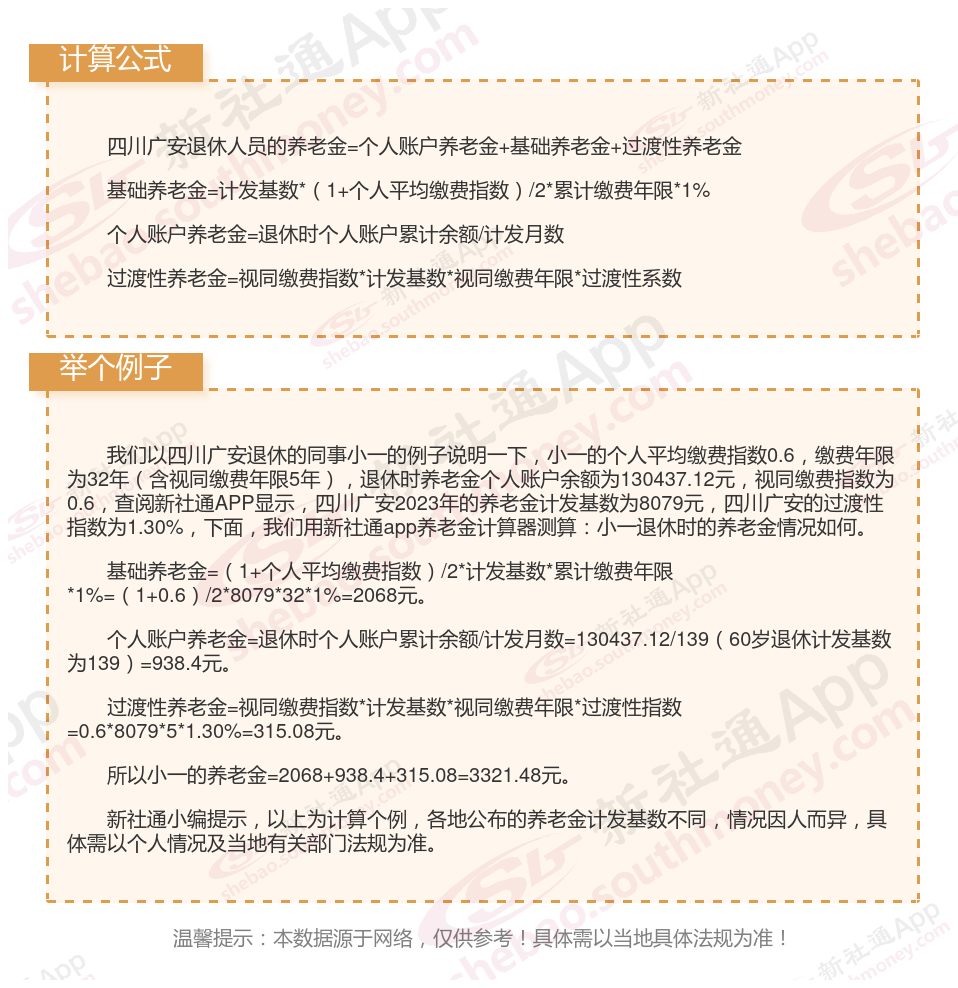 计算公式

四川广安退休人员的养老金=个人账户养老金+基础养老金+过渡性养老金

基础养老金=计发基数*（1+个人平均缴费指数）/2*累计缴费年限*1%

个人账户养老金=退休时个人账户累计余额/计发月数

过渡性养老金=视同缴费指数*计发基数*视同缴费年限*过渡性系数

举个例子

我们以四川广安退休的同事小一的例子说明一下，小一的个人平均缴费指数0.6，缴费年限为32年（含视同缴费年限5年），退休时养老金个人账户余额为130437.12元，视同缴费指数为0.6，查阅新社通APP显示，四川广安2023年的养老金计发基数为8079元，四川广安的过渡性指数为1.30%，下面，我们用新社通app养老金计算器测算：小一退休时的养老金情况如何。

基础养老金=（1+个人平均缴费指数）/2*计发基数*累计缴费年限*1%=（1+0.6）/2*8079*32*1%=2068元。

个人账户养老金=退休时个人账户累计余额/计发月数=130437.12/139（60岁退休计发基数为139）=938.4元。

过渡性养老金=视同缴费指数*计发基数*视同缴费年限*过渡性指数=0.6*8079*5*1.30%=315.08元。

所以小一的养老金=2068+938.4+315.08=3321.48元。

新社通小编提示，以上为计算个例，各地公布的养老金计发基数不同，情况因人而异，具体需以个人情况及当地有关部门法规为准。

温馨提示：本数据源于网络，仅供参考！具体需以当地具体法规为准！